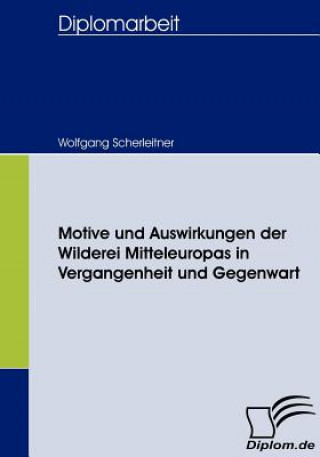 Diplomarbeit

Wolfgang Scherleitner

Motive und Auswirkungen der Wilderei Mitteleuropas in Vergangenheit und Gegenwart

Diplom.de